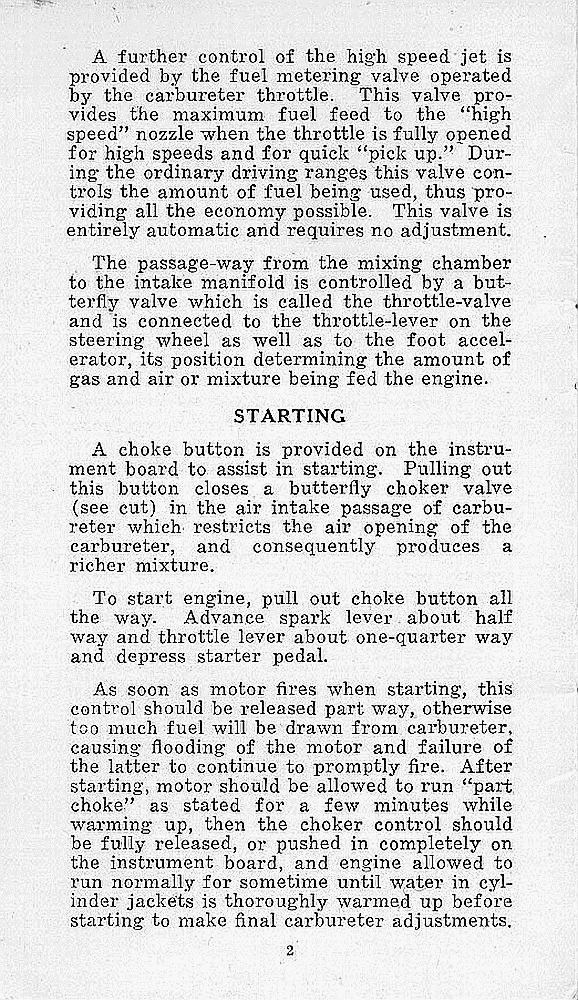 A further control of the high speed jet is provided by the fuel metering valve operated by the carbureter throttle. This valve provides the maximum fuel feed to the "high speed" nozzle when the throttle is fully opened for high speeds and for quick "pick up." During the ordinary driving ranges this valve controls the amount of fuel being used, thus providing all the economy possible. This valve is entirely automatic and requires no adjustment.

The passage-way from the mixing chamber to the intake manifold is controlled by a butterfly valve which is called the throttle-valve and is connected to the throttle-lever on the steering wheel as well as to the foot accelerator, its position determining the amount of gas and air or mixture being fed the engine.

STARTING

A choke button is provided on the instrument board to assist in starting. Pulling out this button closes a butterfly choker valve (see cut) in the air intake passage of carbureter which restricts the air opening of the carbureter, and consequently produces a richer mixture.

To start engine, pull out choke button all the way. Advance spark lever about half way and throttle lever about one-quarter way and depress starter pedal.

As soon as motor fires when starting, this control should be released part way, otherwise too much fuel will be drawn from carbureter, causing flooding of the motor and failure of the latter to continue to promptly fire. After starting, motor should be allowed to run "part choke" as stated for a few minutes while warming up, then the choker control should be fully released, or pushed in completely on the instrument board, and engine allowed to run normally for sometime until water in cylinder jackets is thoroughly warmed up before starting to make final carbureter adjustments.

2